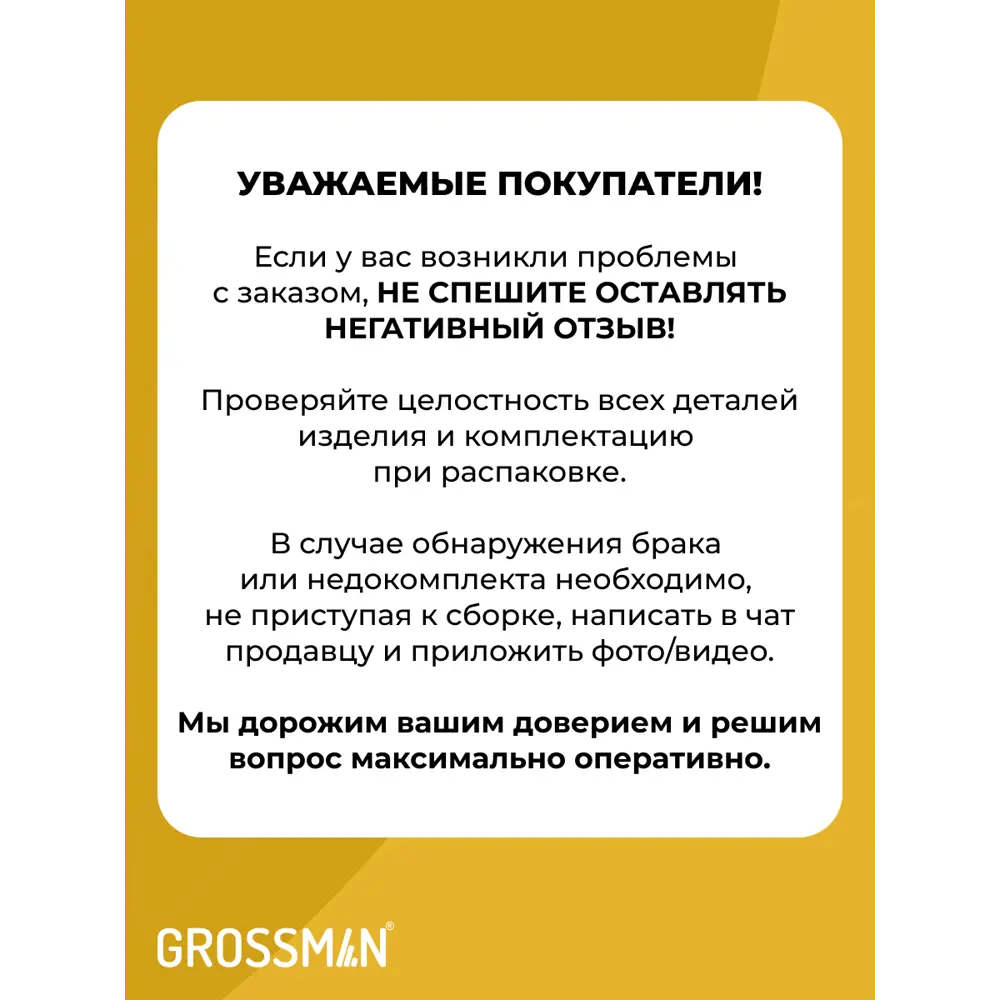 УВАЖАЕМЫЕ ПОКУПАТЕЛИ!

Если у вас возникли проблемы с заказом, НЕ СПЕШИТЕ ОСТАВЛЯТЬ НЕГАТИВНЫЙ ОТЗЫВ!

Проверяйте целостность всех деталей изделия и комплектацию при распаковке.

В случае обнаружения брака или недокомплекта необходимо, не приступая к сборке, написать в чат продавцу и приложить фото/видео.

Мы дорожим вашим доверием и решим вопрос максимально оперативно.

GROSSMAN®